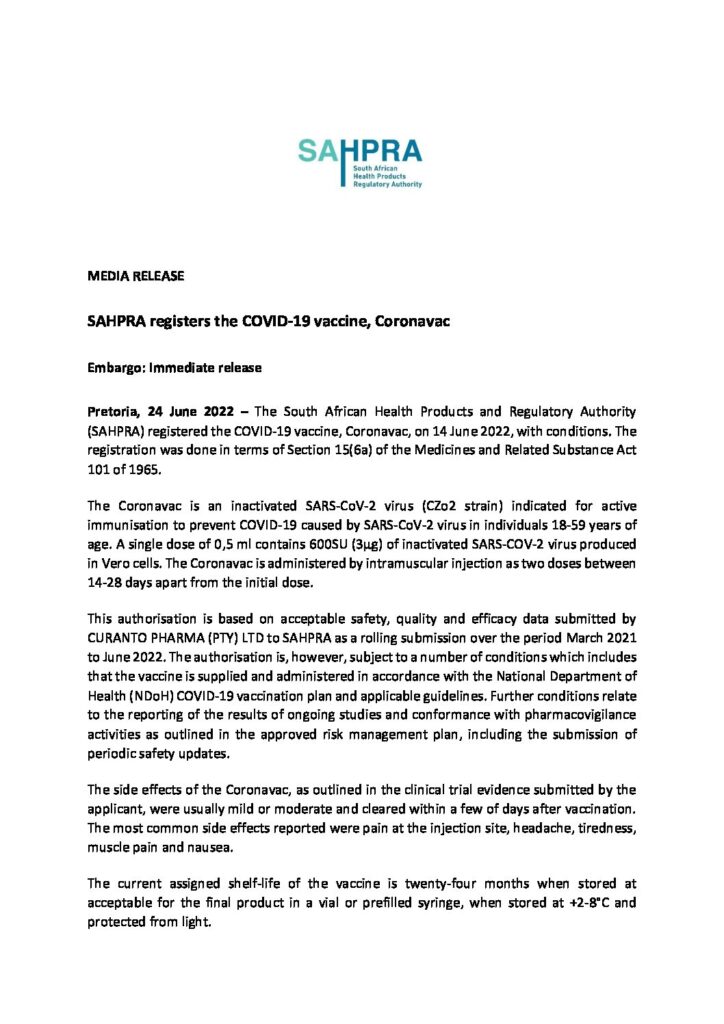 SAHPRA
South African Health Products Regulatory Authority

MEDIA RELEASE

SAHPRA registers the COVID-19 vaccine, Coronavac

Embargo: Immediate release

Pretoria, 24 June 2022 – The South African Health Products and Regulatory Authority (SAHPRA) registered the COVID-19 vaccine, Coronavac, on 14 June 2022, with conditions. The registration was done in terms of Section 15(6a) of the Medicines and Related Substance Act 101 of 1965.

The Coronavac is an inactivated SARS-CoV-2 virus (CZo2 strain) indicated for active immunisation to prevent COVID-19 caused by SARS-CoV-2 virus in individuals 18-59 years of age. A single dose of 0,5 ml contains 600SU (3μg) of inactivated SARS-COV-2 virus produced in Vero cells. The Coronavac is administered by intramuscular injection as two doses between 14-28 days apart from the initial dose.

This authorisation is based on acceptable safety, quality and efficacy data submitted by CURANTO PHARMA (PTY) LTD to SAHPRA as a rolling submission over the period March 2021 to June 2022. The authorisation is, however, subject to a number of conditions which includes that the vaccine is supplied and administered in accordance with the National Department of Health (NDoH) COVID-19 vaccination plan and applicable guidelines. Further conditions relate to the reporting of the results of ongoing studies and conformance with pharmacovigilance activities as outlined in the approved risk management plan, including the submission of periodic safety updates.

The side effects of the Coronavac, as outlined in the clinical trial evidence submitted by the applicant, were usually mild or moderate and cleared within a few of days after vaccination. The most common side effects reported were pain at the injection site, headache, tiredness, muscle pain and nausea.

The current assigned shelf-life of the vaccine is twenty-four months when stored at acceptable for the final product in a vial or prefilled syringe, when stored at +2-8°C and protected from light.